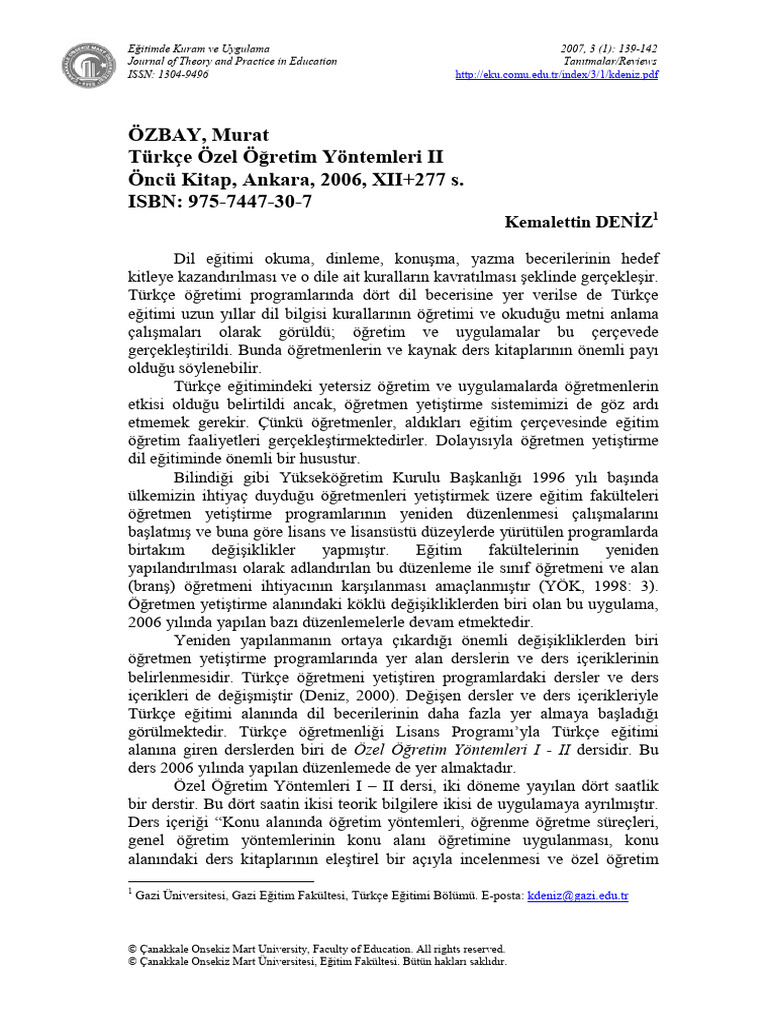 Eğitimde Kuram ve Uygulama
Journal of Theory and Practice in Education
ISSN: 1304-9496

2007, 3 (1): 139-142
Tanıtmalar/Reviews
http://eku.comu.edu.tr/index/3/1/kdeniz.pdf

ÖZBAY, Murat
Türkçe Özel Öğretim Yöntemleri II
Öncü Kitap, Ankara, 2006, XII+277 s.
ISBN: 975-7447-30-7

Kemalettin DENİZ$^{1}$

Dil eğitimi okuma, dinleme, konuşma, yazma becerilerinin hedef kitleye kazandırılması ve o dile ait kuralların kavratılması şeklinde gerçekleşir. Türkçe öğretimi programlarında dört dil becerisine yer verilse de Türkçe eğitimi uzun yıllar dil bilgisi kurallarının öğretimi ve okuduğu metni anlama çalışmaları olarak görüldü; öğretim ve uygulamalar bu çerçevede gerçekleştirildi. Bunda öğretmenlerin ve kaynak ders kitaplarının önemli payı olduğu söylenebilir.

Türkçe eğitimindeki yetersiz öğretim ve uygulamalarda öğretmenlerin etkisi olduğu belirtildi ancak, öğretmen yetiştirme sistemimizi de göz ardı etmemek gerekir. Çünkü öğretmenler, aldıkları eğitim çerçevesinde eğitim öğretim faaliyetleri gerçekleştirmektedirler. Dolayısıyla öğretmen yetiştirme dil eğitiminde önemli bir husustur.

Bilindiği gibi Yükseköğretim Kurulu Başkanlığı 1996 yılı başında ülkemizin ihtiyaç duyduğu öğretmenleri yetiştirmek üzere eğitim fakülteleri öğretmen yetiştirme programlarının yeniden düzenlenmesi çalışmalarını başlatmış ve buna göre lisans ve lisansüstü düzeylerde yürütülen programlarda birtakım değişiklikler yapmıştır. Eğitim fakültelerinin yeniden yapılandırılması olarak adlandırılan bu düzenleme ile sınıf öğretmeni ve alan (branş) öğretmeni ihtiyacının karşılanması amaçlanmıştır (YÖK, 1998: 3). Öğretmen yetiştirme alanındaki köklü değişikliklerden biri olan bu uygulama, 2006 yılında yapılan bazı düzenlemelerle devam etmektedir.

Yeniden yapılanmanın ortaya çıkardığı önemli değişikliklerden biri öğretmen yetiştirme programlarında yer alan derslerin ve ders içeriklerinin belirlenmesidir. Türkçe öğretmeni yetiştiren programlardaki dersler ve ders içerikleri de değişmiştir (Deniz, 2000). Değişen dersler ve ders içerikleriyle Türkçe eğitimi alanında dil becerilerinin daha fazla yer almaya başladığı görülmektedir. Türkçe öğretmenliği Lisans Programı'yla Türkçe eğitimi alanına giren derslerden biri de Özel Öğretim Yöntemleri I - II dersidir. Bu ders 2006 yılında yapılan düzenlemede de yer almaktadır.

Özel Öğretim Yöntemleri I – II dersi, iki döneme yayılan dört saatlik bir derstir. Bu dört saatin ikisi teorik bilgilere ikisi de uygulamaya ayrılmıştır. Ders içeriği "Konu alanında öğretim yöntemleri, öğrenme öğretme süreçleri, genel öğretim yöntemlerinin konu alanı öğretimine uygulanması, konu alanındaki ders kitaplarının eleştirel bir açıyla incelenmesi ve özel öğretim

$^{1}$ Gazi Üniversitesi, Gazi Eğitim Fakültesi, Türkçe Eğitimi Bölümü. E-posta: kdeniz@gazi.edu.tr

© Çanakkale Onsekiz Mart University, Faculty of Education. All rights reserved.
© Çanakkale Onsekiz Mart Üniversitesi, Eğitim Fakültesi. Bütün hakları saklıdır.